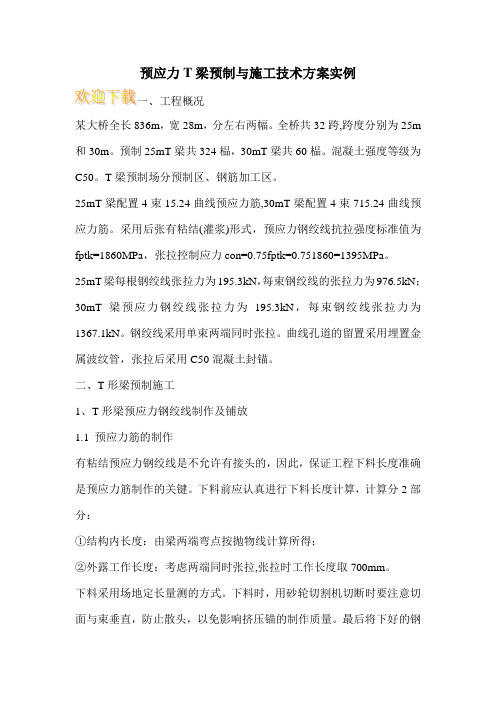 预应力 T 梁预制与施工技术方案实例

欢迎下载一、工程概况

某大桥全长 836m，宽 28m，分左右两幅。全桥共 32 跨,跨度分别为 25m 和 30m。预制 25mT 梁共 324 榀，30mT 梁共 60 榀。混凝土强度等级为 C50。T 梁预制场分预制区、钢筋加工区。

25mT 梁配置 4 束 15.24 曲线预应力筋,30mT 梁配置 4 束 715.24 曲线预应力筋。采用后张有粘结(灌浆)形式，预应力钢绞线抗拉强度标准值为 fptk=1860MPa，张拉控制应力 con=0.75fptk=0.751860=1395MPa。

25mT 梁每根钢绞线张拉力为 195.3kN,每束钢绞线的张拉力为 976.5kN；30mT 梁预应力钢绞线张拉力为 195.3kN，每束钢绞线张拉力为 1367.1kN。钢绞线采用单束两端同时张拉。曲线孔道的留置采用埋置金属波纹管，张拉后采用 C50 混凝土封锚。

二、T 形梁预制施工

1、T 形梁预应力钢绞线制作及铺放

1.1 预应力筋的制作

有粘结预应力钢绞线是不允许有接头的，因此，保证工程下料长度准确是预应力筋制作的关键。下料前应认真进行下料长度计算，计算分 2 部分：

①结构内长度：由梁两端弯点按抛物线计算所得；

②外露工作长度：考虑两端同时张拉,张拉时工作长度取 700mm。

下料采用场地定长量测的方式。下料时，用砂轮切割机切断时要注意切面与束垂直，防止散头，以免影响挤压锚的制作质量。最后将下好的钢